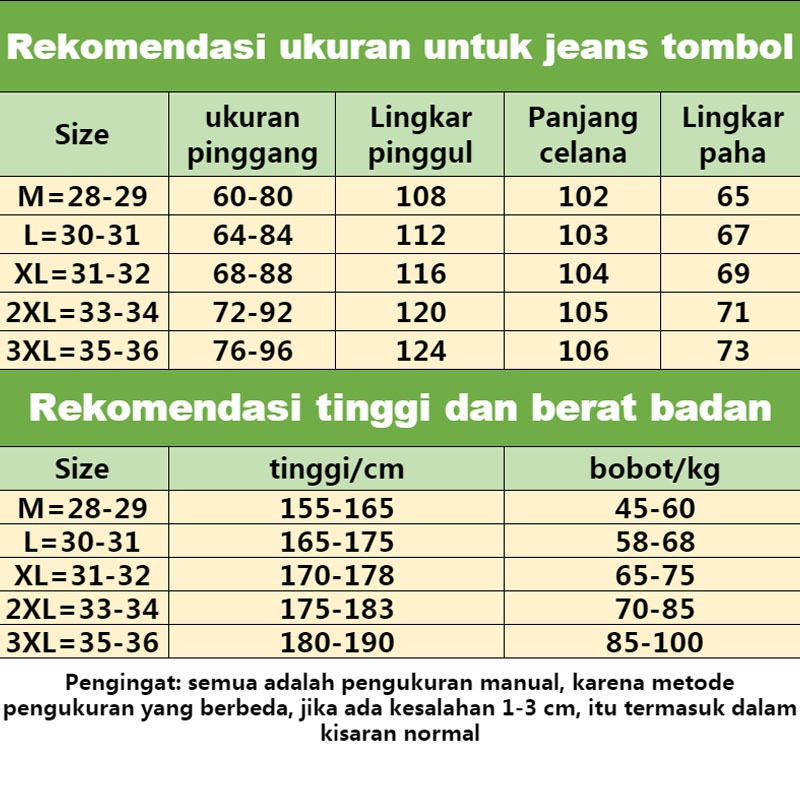 Rekomendasi ukuran untuk jeans tombol

| Size | ukuran pinggang | Lingkar pinggul | Panjang celana | Lingkar paha |
|---|---|---|---|---|
| M=28-29 | 60-80 | 108 | 102 | 65 |
| L=30-31 | 64-84 | 112 | 103 | 67 |
| XL=31-32 | 68-88 | 116 | 104 | 69 |
| 2XL=33-34 | 72-92 | 120 | 105 | 71 |
| 3XL=35-36 | 76-96 | 124 | 106 | 73 |

Rekomendasi tinggi dan berat badan

| Size | tinggi/cm | bobot/kg |
|---|---|---|
| M=28-29 | 155-165 | 45-60 |
| L=30-31 | 165-175 | 58-68 |
| XL=31-32 | 170-178 | 65-75 |
| 2XL=33-34 | 175-183 | 70-85 |
| 3XL=35-36 | 180-190 | 85-100 |

Pengingat: semua adalah pengukuran manual, karena metode pengukuran yang berbeda, jika ada kesalahan 1-3 cm, itu termasuk dalam kisaran normal